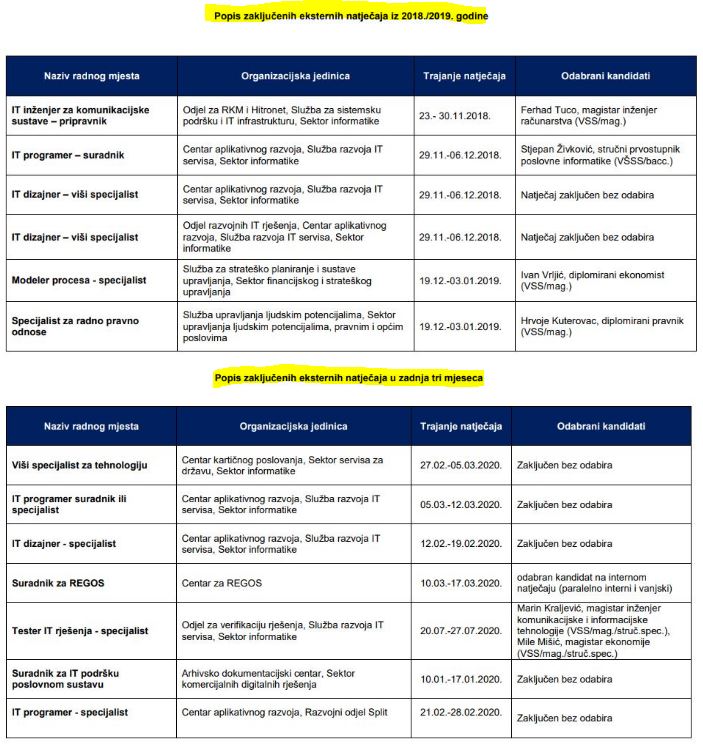 Popis zaključenih eksternih natječaja iz 2018./2019. godine

| Naziv radnog mjesta | Organizacijska jedinica | Trajanje natječaja | Odabrani kandidati |
|---|---|---|---|
| IT inženjer za komunikacijske sustave – pripravnik | Odjel za RKM i Hitronet, Služba za sistemsku podršku i IT infrastrukturu, Sektor informatike | 23.- 30.11.2018. | Ferhad Tuco, magistar inženjer računarstva (VSS/mag.) |
| IT programer – suradnik | Centar aplikativnog razvoja, Služba razvoja IT servisa, Sektor informatike | 29.11.-06.12.2018. | Stjepan Živković, stručni prvostupnik poslovne informatike (VŠSS/bacc.) |
| IT dizajner – viši specijalist | Centar aplikativnog razvoja, Služba razvoja IT servisa, Sektor informatike | 29.11.-06.12.2018. | Natječaj zaključen bez odabira |
| IT dizajner – viši specijalist | Odjel razvojnih IT rješenja, Centar aplikativnog razvoja, Služba razvoja IT servisa, Sektor informatike | 29.11.-06.12.2018. | Natječaj zaključen bez odabira |
| Modeler procesa - specijalist | Služba za strateško planiranje i sustave upravljanja, Sektor financijskog i strateškog upravljanja | 19.12.-03.01.2019. | Ivan Vrljić, diplomirani ekonomist (VSS/mag.) |
| Specijalist za radno pravno odnose | Služba upravljanja ljudskim potencijalima, Sektor upravljanja ljudskim potencijalima, pravnim i općim poslovima | 19.12.-03.01.2019. | Hrvoje Kuterovac, diplomirani pravnik (VSS/mag.) |

Popis zaključenih eksternih natječaja u zadnja tri mjeseca

| Naziv radnog mjesta | Organizacijska jedinica | Trajanje natječaja | Odabrani kandidati |
|---|---|---|---|
| Viši specijalist za tehnologiju | Centar kartičnog poslovanja, Sektor servisa za državu, Sektor informatike | 27.02.-05.03.2020. | Zaključen bez odabira |
| IT programer suradnik ili specijalist | Centar aplikativnog razvoja, Služba razvoja IT servisa, Sektor informatike | 05.03.-12.03.2020. | Zaključen bez odabira |
| IT dizajner - specijalist | Centar aplikativnog razvoja, Služba razvoja IT servisa, Sektor informatike | 12.02.-19.02.2020. | Zaključen bez odabira |
| Suradnik za REGOS | Centar za REGOS | 10.03.-17.03.2020. | odabran kandidat na internom natječaju (paralelno interni i vanjski) |
| Tester IT rješenja - specijalist | Odjel za verifikaciju rješenja, Služba razvoja IT servisa, Sektor informatike | 20.07.-27.07.2020. | Marin Kraljević, magistar inženjer komunikacijske i informacijske tehnologije (VSS/mag./struč.spec.), Mile Mišić, magistar ekonomije (VSS/mag./struč.spec.) |
| Suradnik za IT podršku poslovnom sustavu | Arhivsko dokumentacijski centar, Sektor komercijalnih digitalnih rješenja | 10.01.-17.01.2020. | Zaključen bez odabira |
| IT programer - specijalist | Centar aplikativnog razvoja, Razvojni odjel Split | 21.02.-28.02.2020. | Zaključen bez odabira |